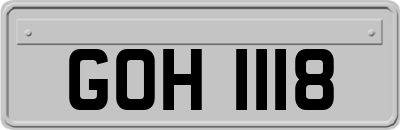 GOH 1118